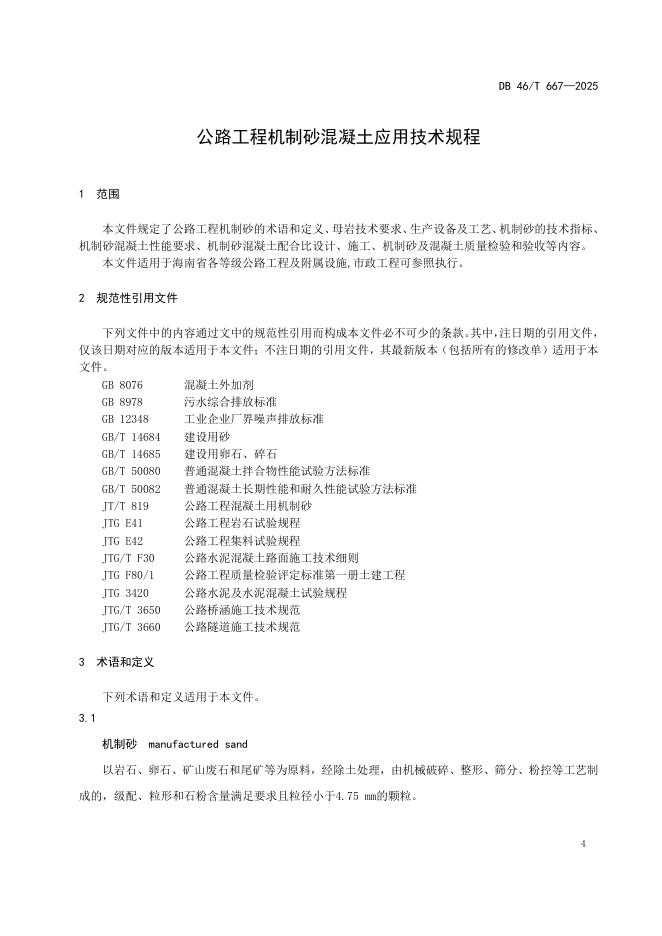 DB 46/T 667—2025

公路工程机制砂混凝土应用技术规程

1　范围

本文件规定了公路工程机制砂的术语和定义、母岩技术要求、生产设备及工艺、机制砂的技术指标、机制砂混凝土性能要求、机制砂混凝土配合比设计、施工、机制砂及混凝土质量检验和验收等内容。

本文件适用于海南省各等级公路工程及附属设施,市政工程可参照执行。

2　规范性引用文件

下列文件中的内容通过文中的规范性引用而构成本文件必不可少的条款。其中,注日期的引用文件,仅该日期对应的版本适用于本文件;不注日期的引用文件,其最新版本（包括所有的修改单）适用于本文件。

GB 8076　混凝土外加剂
GB 8978　污水综合排放标准
GB 12348　工业企业厂界噪声排放标准
GB/T 14684　建设用砂
GB/T 14685　建设用卵石、碎石
GB/T 50080　普通混凝土拌合物性能试验方法标准
GB/T 50082　普通混凝土长期性能和耐久性能试验方法标准
JT/T 819　公路工程混凝土用机制砂
JTG E41　公路工程岩石试验规程
JTG E42　公路工程集料试验规程
JTG/T F30　公路水泥混凝土路面施工技术细则
JTG F80/1　公路工程质量检验评定标准第一册土建工程
JTG 3420　公路水泥及水泥混凝土试验规程
JTG/T 3650　公路桥涵施工技术规范
JTG/T 3660　公路隧道施工技术规范

3　术语和定义

下列术语和定义适用于本文件。

3.1

机制砂　manufactured sand

以岩石、卵石、矿山废石和尾矿等为原料，经除土处理，由机械破碎、整形、筛分、粉控等工艺制成的，级配、粒形和石粉含量满足要求且粒径小于4.75 mm的颗粒。

4